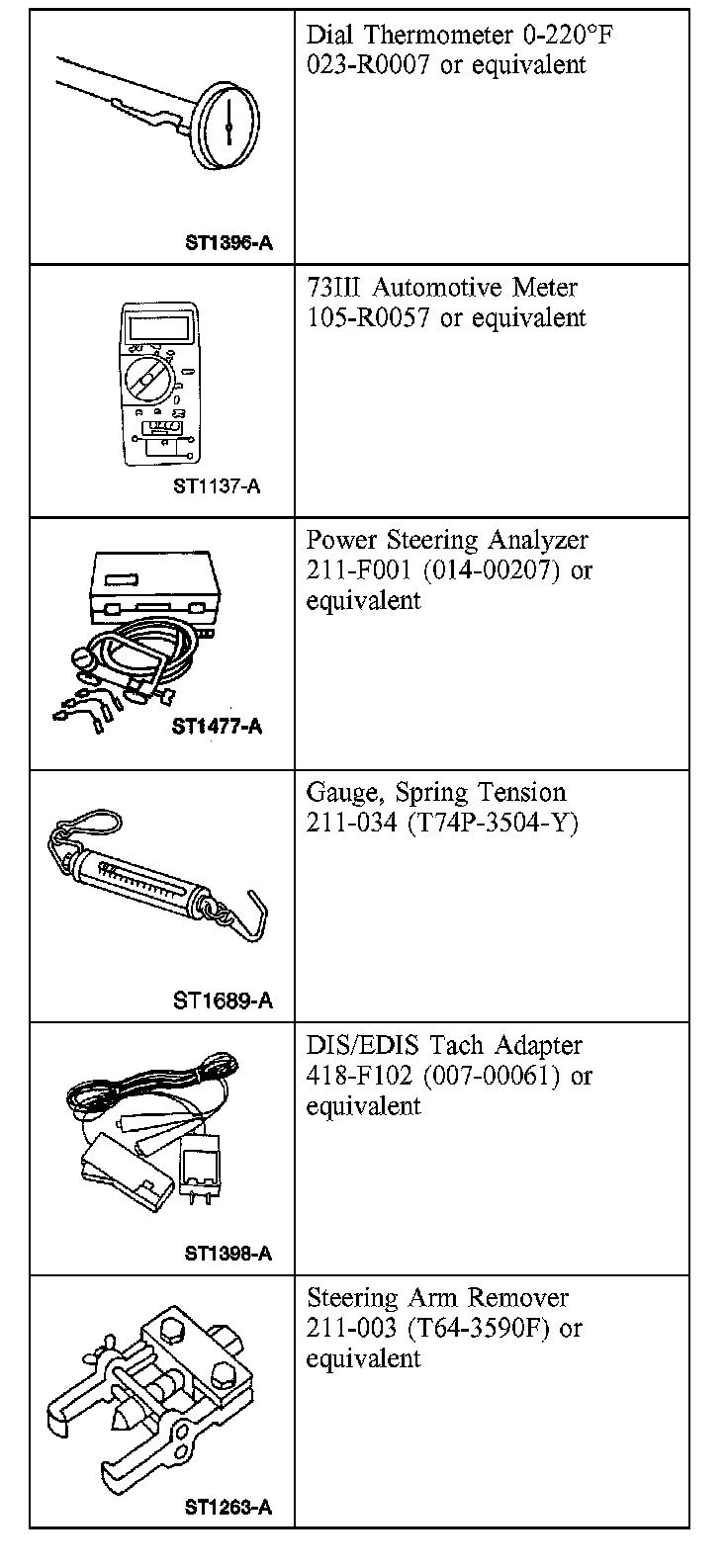 | | |
|---|---|
| ST1396-A | Dial Thermometer 0-220°F 023-R0007 or equivalent |
| ST1137-A | 73III Automotive Meter 105-R0057 or equivalent |
| ST1477-A | Power Steering Analyzer 211-F001 (014-00207) or equivalent |
| ST1689-A | Gauge, Spring Tension 211-034 (T74P-3504-Y) |
| ST1398-A | DIS/EDIS Tach Adapter 418-F102 (007-00061) or equivalent |
| ST1263-A | Steering Arm Remover 211-003 (T64-3590F) or equivalent |